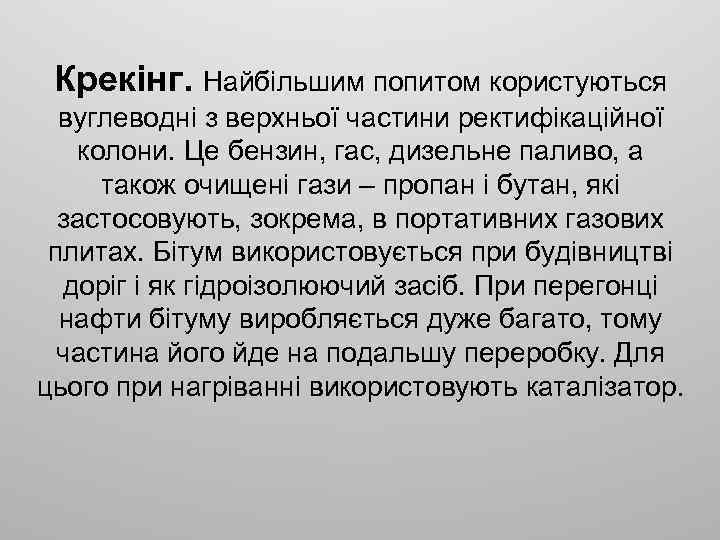 Крекінг. Найбільшим попитом користуються вуглеводні з верхньої частини ректифікаційної колони. Це бензин, гас, дизельне паливо, а також очищені гази – пропан і бутан, які застосовують, зокрема, в портативних газових плитах. Бітум використовується при будівництві доріг і як гідроізолюючий засіб. При перегонці нафти бітуму виробляється дуже багато, тому частина його йде на подальшу переробку. Для цього при нагріванні використовують каталізатор.